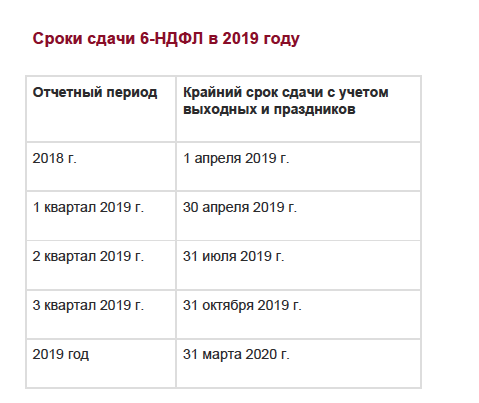 Сроки сдачи 6-НДФЛ в 2019 году

| Отчетный период | Крайний срок сдачи с учетом выходных и праздников |
|---|---|
| 2018 г. | 1 апреля 2019 г. |
| 1 квартал 2019 г. | 30 апреля 2019 г. |
| 2 квартал 2019 г. | 31 июля 2019 г. |
| 3 квартал 2019 г. | 31 октября 2019 г. |
| 2019 год | 31 марта 2020 г. |